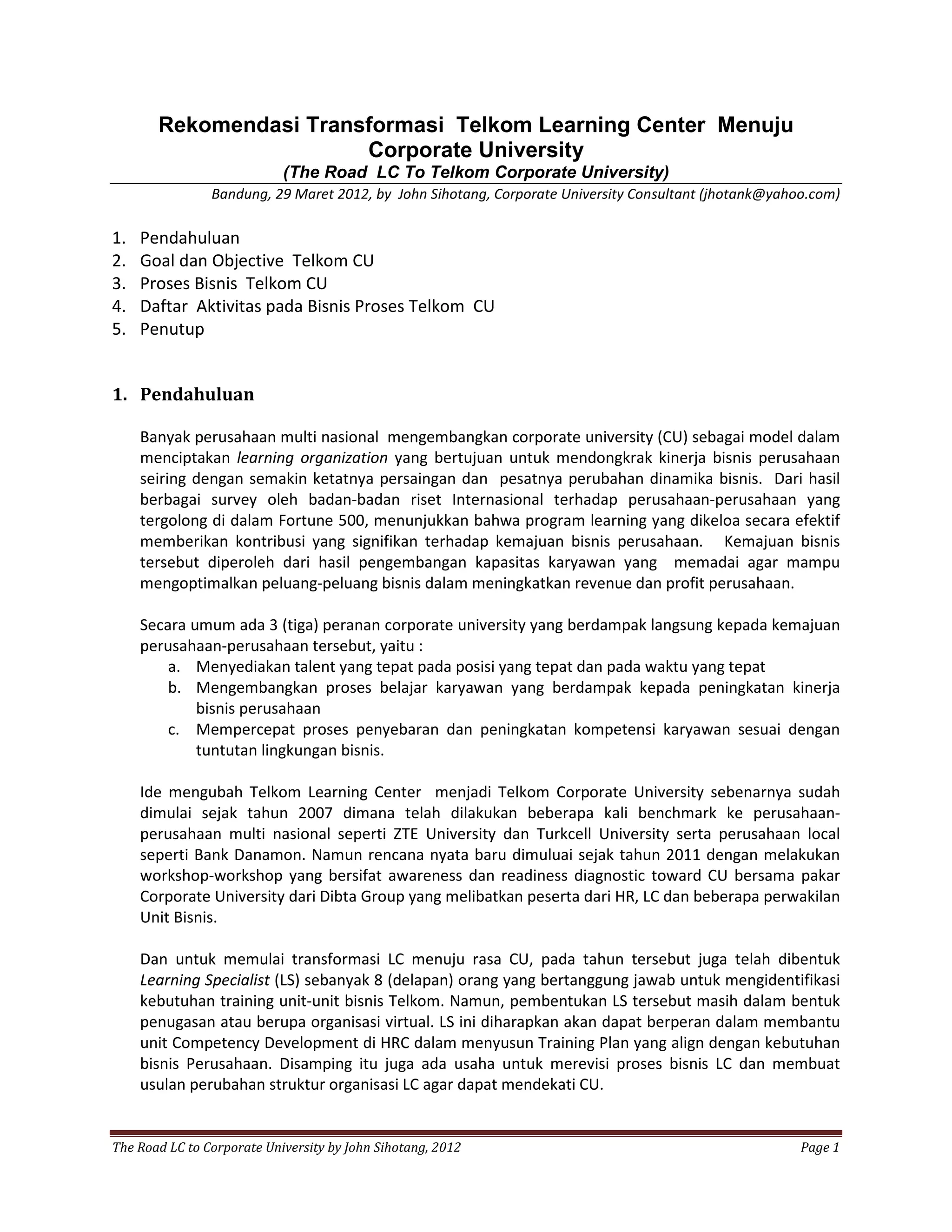 Rekomendasi Transformasi Telkom Learning Center Menuju Corporate University
(The Road LC To Telkom Corporate University)

Bandung, 29 Maret 2012, by John Sihotang, Corporate University Consultant (jhotank@yahoo.com)

1. Pendahuluan
2. Goal dan Objective Telkom CU
3. Proses Bisnis Telkom CU
4. Daftar Aktivitas pada Bisnis Proses Telkom CU
5. Penutup

1. Pendahuluan

Banyak perusahaan multi nasional mengembangkan corporate university (CU) sebagai model dalam menciptakan learning organization yang bertujuan untuk mendongkrak kinerja bisnis perusahaan seiring dengan semakin ketatnya persaingan dan pesatnya perubahan dinamika bisnis. Dari hasil berbagai survey oleh badan-badan riset Internasional terhadap perusahaan-perusahaan yang tergolong di dalam Fortune 500, menunjukkan bahwa program learning yang dikeloa secara efektif memberikan kontribusi yang signifikan terhadap kemajuan bisnis perusahaan. Kemajuan bisnis tersebut diperoleh dari hasil pengembangan kapasitas karyawan yang memadai agar mampu mengoptimalkan peluang-peluang bisnis dalam meningkatkan revenue dan profit perusahaan.

Secara umum ada 3 (tiga) peranan corporate university yang berdampak langsung kepada kemajuan perusahaan-perusahaan tersebut, yaitu :
a. Menyediakan talent yang tepat pada posisi yang tepat dan pada waktu yang tepat
b. Mengembangkan proses belajar karyawan yang berdampak kepada peningkatan kinerja bisnis perusahaan
c. Mempercepat proses penyebaran dan peningkatan kompetensi karyawan sesuai dengan tuntutan lingkungan bisnis.

Ide mengubah Telkom Learning Center menjadi Telkom Corporate University sebenarnya sudah dimulai sejak tahun 2007 dimana telah dilakukan beberapa kali benchmark ke perusahaan-perusahaan multi nasional seperti ZTE University dan Turkcell University serta perusahaan local seperti Bank Danamon. Namun rencana nyata baru dimuluai sejak tahun 2011 dengan melakukan workshop-workshop yang bersifat awareness dan readiness diagnostic toward CU bersama pakar Corporate University dari Dibta Group yang melibatkan peserta dari HR, LC dan beberapa perwakilan Unit Bisnis.

Dan untuk memulai transformasi LC menuju rasa CU, pada tahun tersebut juga telah dibentuk Learning Specialist (LS) sebanyak 8 (delapan) orang yang bertanggung jawab untuk mengidentifikasi kebutuhan training unit-unit bisnis Telkom. Namun, pembentukan LS tersebut masih dalam bentuk penugasan atau berupa organisasi virtual. LS ini diharapkan akan dapat berperan dalam membantu unit Competency Development di HRC dalam menyusun Training Plan yang align dengan kebutuhan bisnis Perusahaan. Disamping itu juga ada usaha untuk merevisi proses bisnis LC dan membuat usulan perubahan struktur organisasi LC agar dapat mendekati CU.

The Road LC to Corporate University by John Sihotang, 2012 Page 1